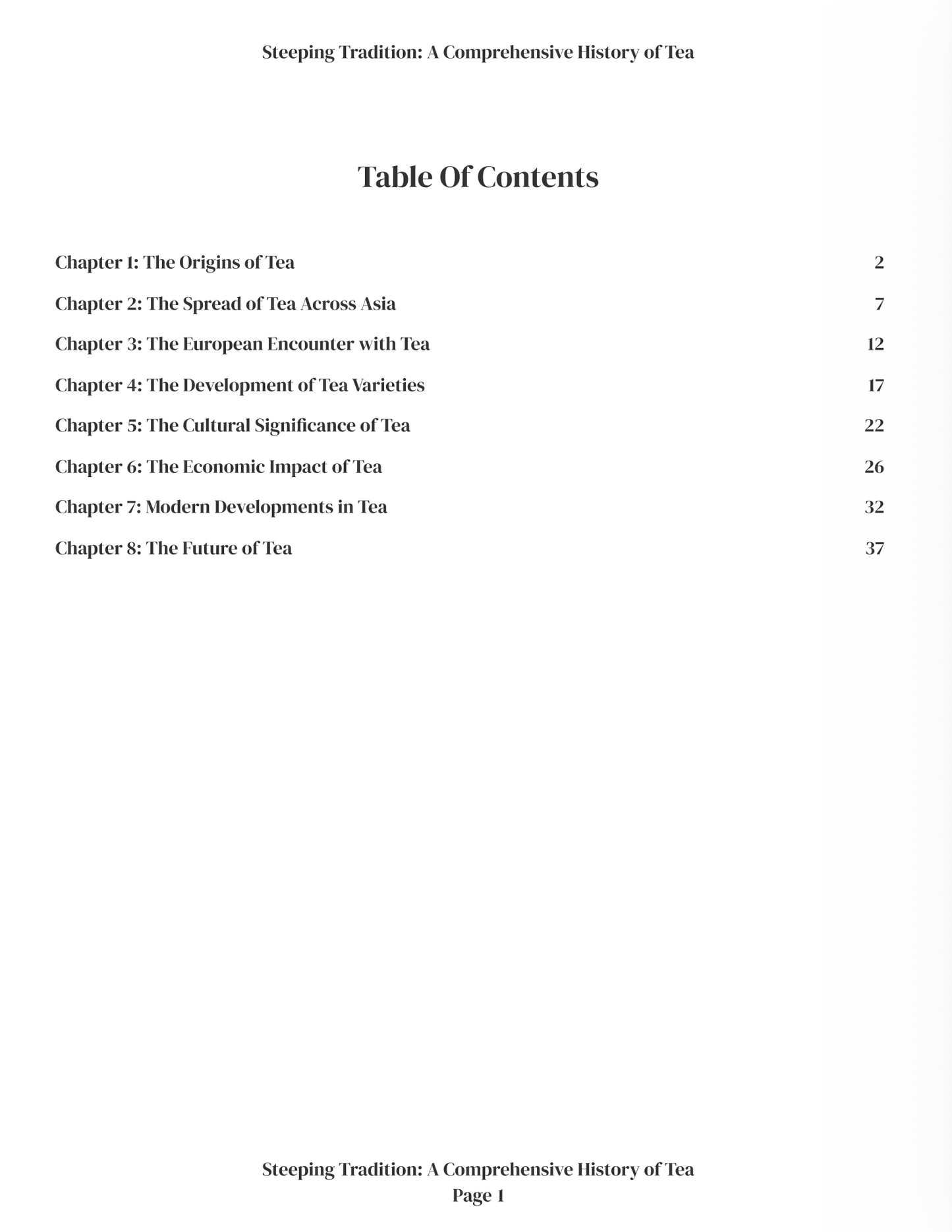 Steeping Tradition: A Comprehensive History of Tea

Table Of Contents

Chapter 1: The Origins of Tea 2

Chapter 2: The Spread of Tea Across Asia 7

Chapter 3: The European Encounter with Tea 12

Chapter 4: The Development of Tea Varieties 17

Chapter 5: The Cultural Significance of Tea 22

Chapter 6: The Economic Impact of Tea 26

Chapter 7: Modern Developments in Tea 32

Chapter 8: The Future of Tea 37

Steeping Tradition: A Comprehensive History of Tea
Page 1